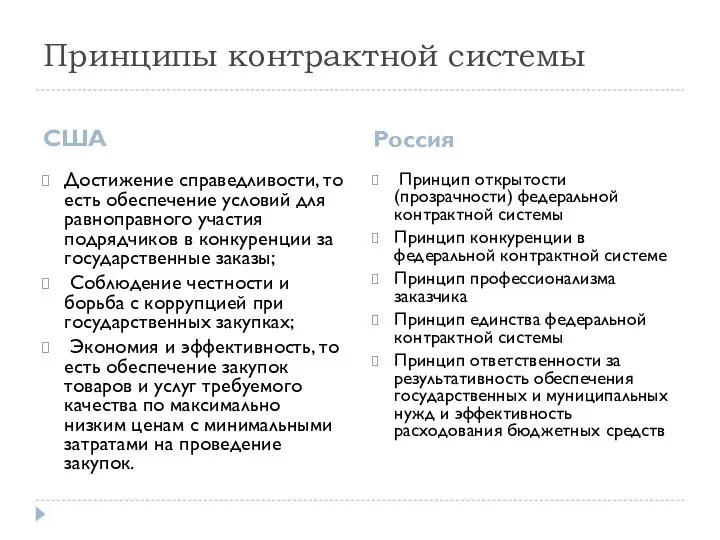 Принципы контрактной системы

США

Достижение справедливости, то есть обеспечение условий для равноправного участия подрядчиков в конкуренции за государственные заказы;

Соблюдение честности и борьба с коррупцией при государственных закупках;

Экономия и эффективность, то есть обеспечение закупок товаров и услуг требуемого качества по максимально низким ценам с минимальными затратами на проведение закупок.

Россия

Принцип открытости (прозрачности) федеральной контрактной системы

Принцип конкуренции в федеральной контрактной системе

Принцип профессионализма заказчика

Принцип единства федеральной контрактной системы

Принцип ответственности за результативность обеспечения государственных и муниципальных нужд и эффективность расходования бюджетных средств